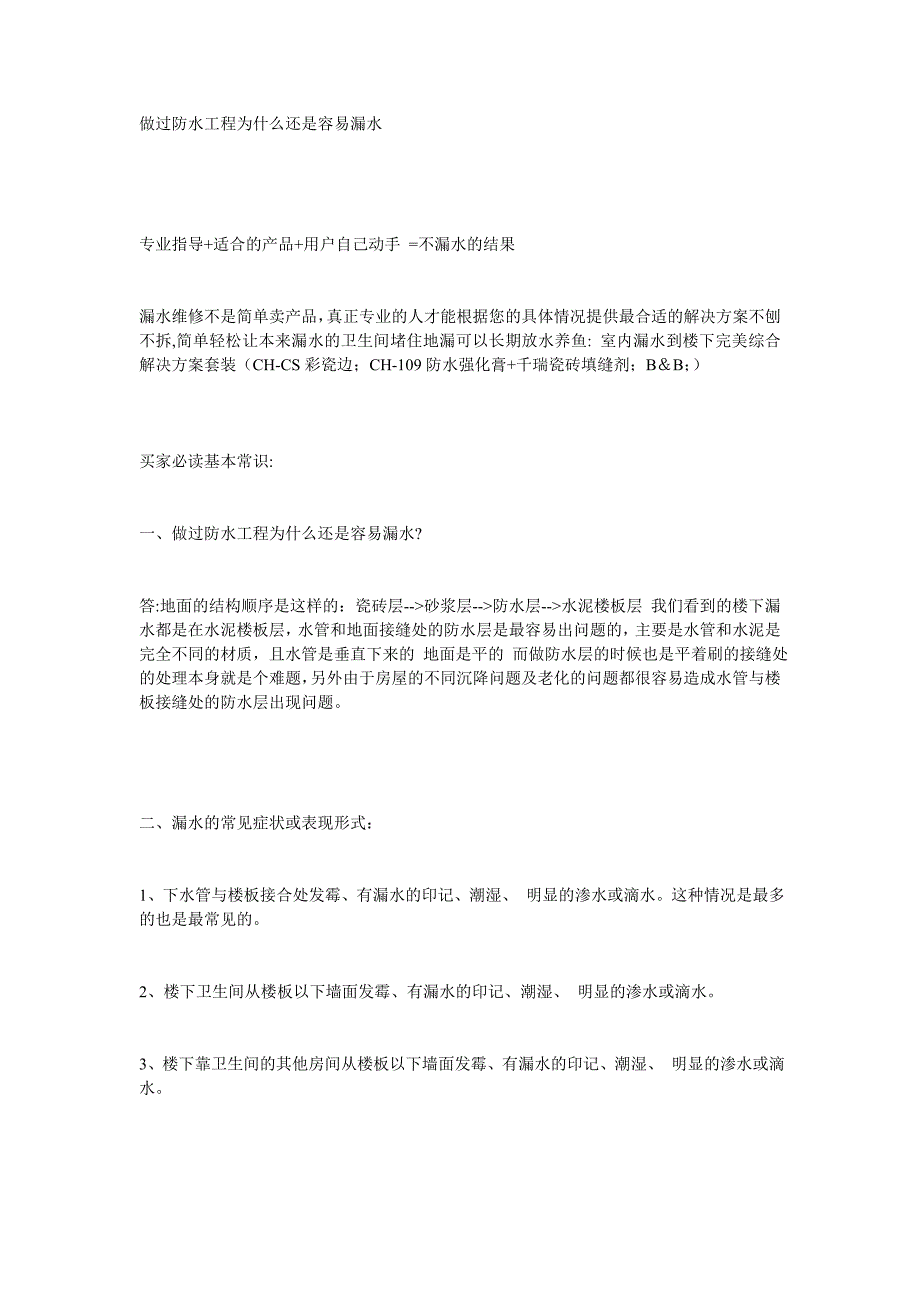 做过防水工程为什么还是容易漏水

专业指导+适合的产品+用户自己动手 =不漏水的结果

漏水维修不是简单卖产品，真正专业的人才能根据您的具体情况提供最合适的解决方案不刨不拆,简单轻松让本来漏水的卫生间堵住地漏可以长期放水养鱼: 室内漏水到楼下完美综合解决方案套装（CH-CS 彩瓷边；CH-109 防水强化膏+千瑞瓷砖填缝剂；B＆B；）

买家必读基本常识:

一、做过防水工程为什么还是容易漏水?

答:地面的结构顺序是这样的：瓷砖层-->砂浆层-->防水层-->水泥楼板层 我们看到的楼下漏水都是在水泥楼板层，水管和地面接缝处的防水层是最容易出问题的，主要是水管和水泥是完全不同的材质，且水管是垂直下来的 地面是平的 而做防水层的时候也是平着刷的接缝处的处理本身就是个难题，另外由于房屋的不同沉降问题及老化的问题都很容易造成水管与楼板接缝处的防水层出现问题。

二、漏水的常见症状或表现形式：

1、下水管与楼板接合处发霉、有漏水的印记、潮湿、 明显的渗水或滴水。这种情况是最多的也是最常见的。

2、楼下卫生间从楼板以下墙面发霉、有漏水的印记、潮湿、 明显的渗水或滴水。

3、楼下靠卫生间的其他房间从楼板以下墙面发霉、有漏水的印记、潮湿、 明显的渗水或滴水。